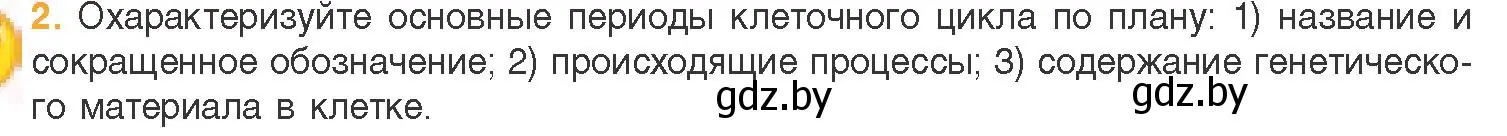 2. Охарактеризуйте основные периоды клеточного цикла по плану: 1) название и сокращенное обозначение; 2) происходящие процессы; 3) содержание генетического материала в клетке.

gdz.by gdz.by